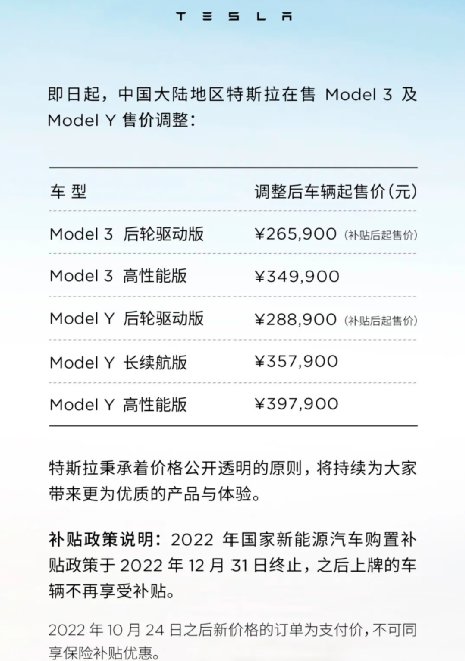 TESLA

即日起，中国大陆地区特斯拉在售 Model 3 及 Model Y 售价调整：

| 车 型 | 调整后车辆起售价（元） |
|---|---|
| Model 3 后轮驱动版 | ¥265,900（补贴后起售价） |
| Model 3 高性能版 | ¥349,900 |
| Model Y 后轮驱动版 | ¥288,900（补贴后起售价） |
| Model Y 长续航版 | ¥357,900 |
| Model Y 高性能版 | ¥397,900 |

特斯拉秉承着价格公开透明的原则，将持续为大家带来更为优质的产品与体验。

补贴政策说明：2022 年国家新能源汽车购置补贴政策于 2022 年 12 月 31 日终止，之后上牌的车辆不再享受补贴。

2022 年 10 月 24 日之后新价格的订单为支付价，不可同享保险补贴优惠。